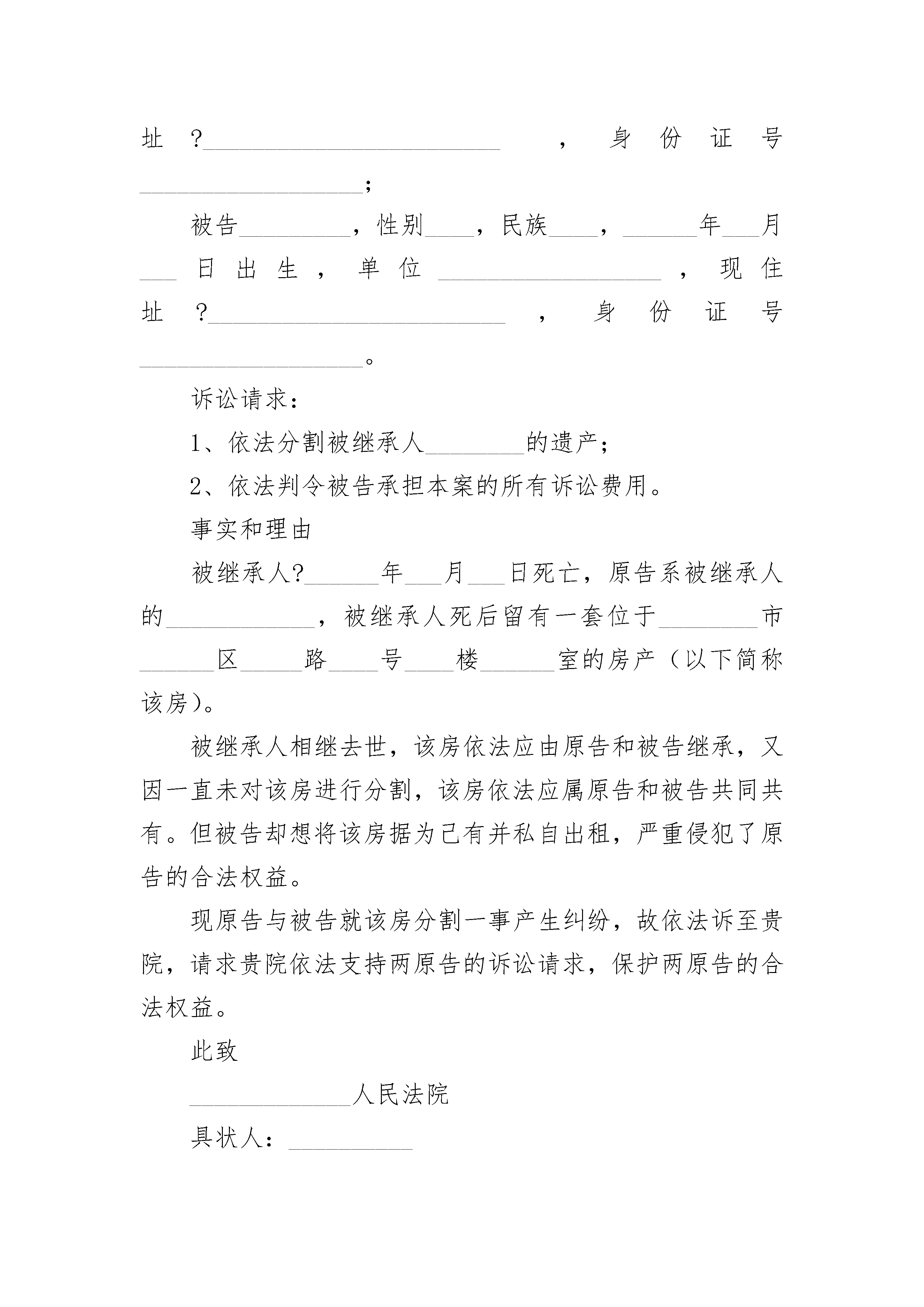 址?________________________，身份证号__________________;

被告_________，性别____，民族____，______年___月___日出生，单位__________________，现住址?________________________，身份证号__________________。

诉讼请求：

1、依法分割被继承人________的遗产；

2、依法判令被告承担本案的所有诉讼费用。

事实和理由

被继承人?______年___月___日死亡，原告系被继承人的____________，被继承人死后留有一套位于________市______区_____路____号____楼______室的房产（以下简称该房）。

被继承人相继去世，该房依法应由原告和被告继承，又因一直未对该房进行分割，该房依法应属原告和被告共同共有。但被告却想将该房据为己有并私自出租，严重侵犯了原告的合法权益。

现原告与被告就该房分割一事产生纠纷，故依法诉至贵院，请求贵院依法支持两原告的诉讼请求，保护两原告的合法权益。

此致

_____________人民法院

具状人：__________